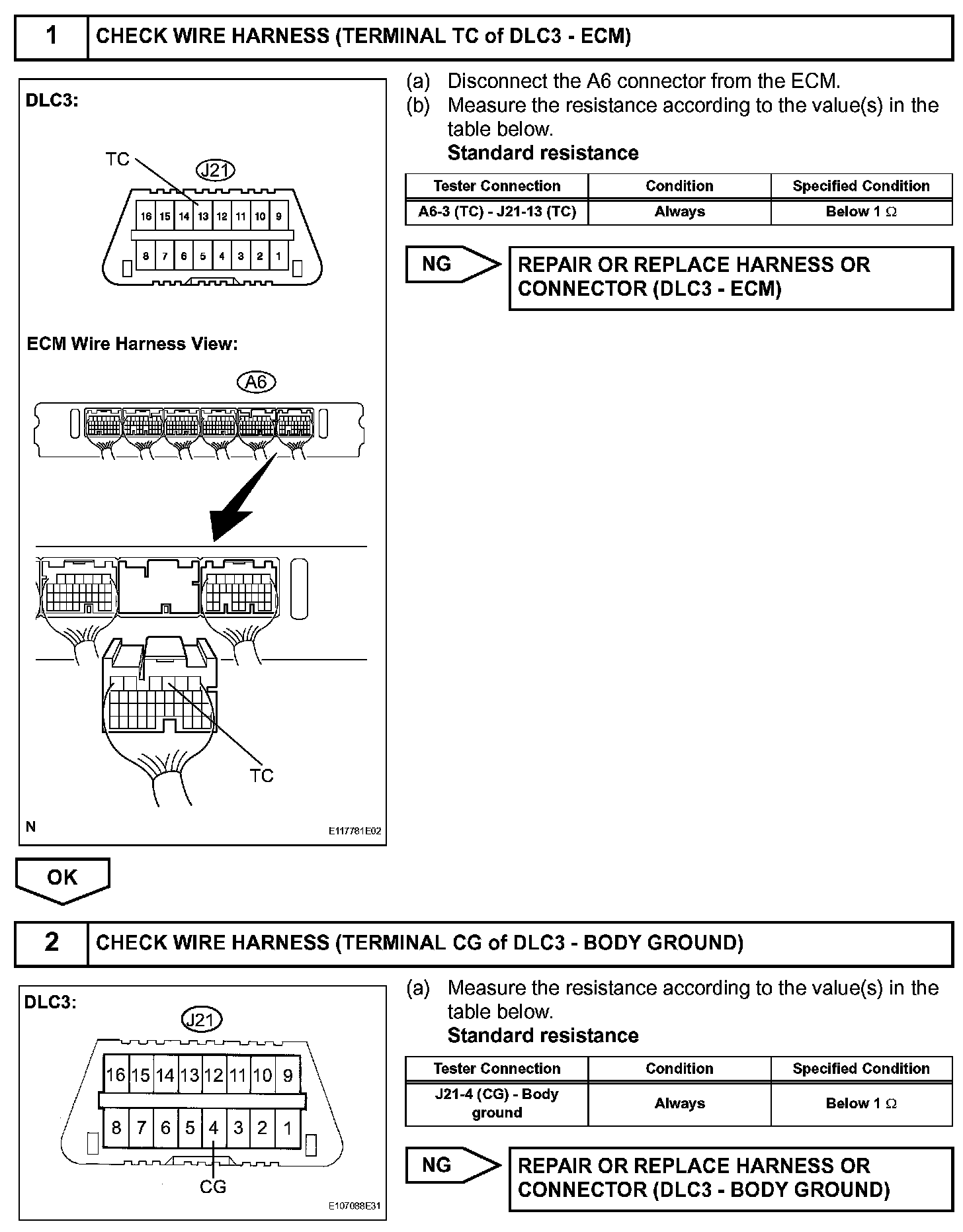 1 CHECK WIRE HARNESS (TERMINAL TC of DLC3 - ECM)

DLC3:

TC

J21

16 15 14 13 12 11 10 9

8 7 6 5 4 3 2 1

ECM Wire Harness View:

A6

TC

N

E117781E02

(a) Disconnect the A6 connector from the ECM.
(b) Measure the resistance according to the value(s) in the table below.
Standard resistance

| Tester Connection | Condition | Specified Condition |
|---|---|---|
| A6-3 (TC) - J21-13 (TC) | Always | Below 1 Ω |

NG

REPAIR OR REPLACE HARNESS OR CONNECTOR (DLC3 - ECM)

OK

2 CHECK WIRE HARNESS (TERMINAL CG of DLC3 - BODY GROUND)

DLC3:

J21

16 15 14 13 12 11 10 9

8 7 6 5 4 3 2 1

CG

E107088E31

(a) Measure the resistance according to the value(s) in the table below.
Standard resistance

| Tester Connection | Condition | Specified Condition |
|---|---|---|
| J21-4 (CG) - Body ground | Always | Below 1 Ω |

NG

REPAIR OR REPLACE HARNESS OR CONNECTOR (DLC3 - BODY GROUND)